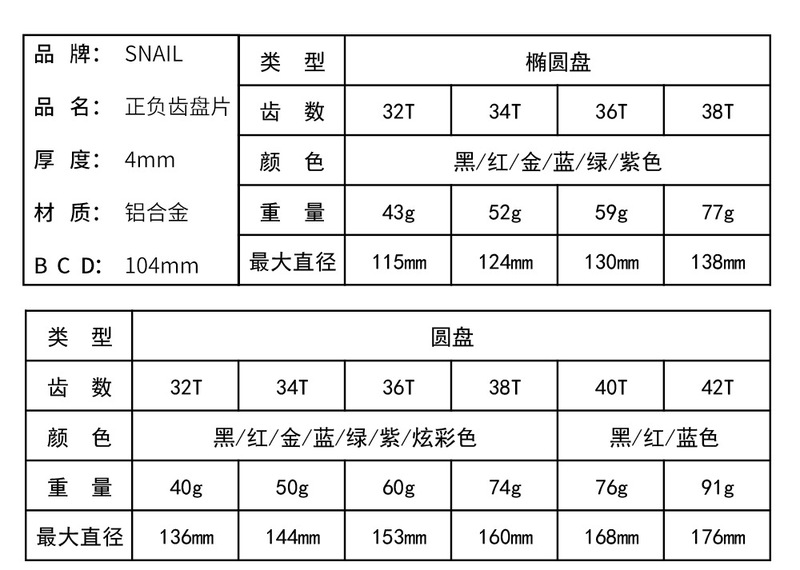 品 牌: SNAIL
品 名: 正负齿盘片
厚 度: 4mm
材 质: 铝合金
B C D: 104mm

| 类 型 | 椭圆盘 | | | |
|---|---|---|---|---|
| 齿 数 | 32T | 34T | 36T | 38T |
| 颜 色 | 黑/红/金/蓝/绿/紫色 | | | |
| 重 量 | 43g | 52g | 59g | 77g |
| 最大直径 | 115mm | 124mm | 130mm | 138mm |

| 类 型 | 圆盘 | | | | | |
|---|---|---|---|---|---|---|
| 齿 数 | 32T | 34T | 36T | 38T | 40T | 42T |
| 颜 色 | 黑/红/金/蓝/绿/紫/炫彩色 | | | | 黑/红/蓝色 | |
| 重 量 | 40g | 50g | 60g | 74g | 76g | 91g |
| 最大直径 | 136mm | 144mm | 153mm | 160mm | 168mm | 176mm |